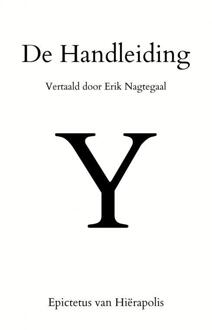 De Handleiding

Vertaald door Erik Nagtegaal

Y

Epictetus van Hiërapolis